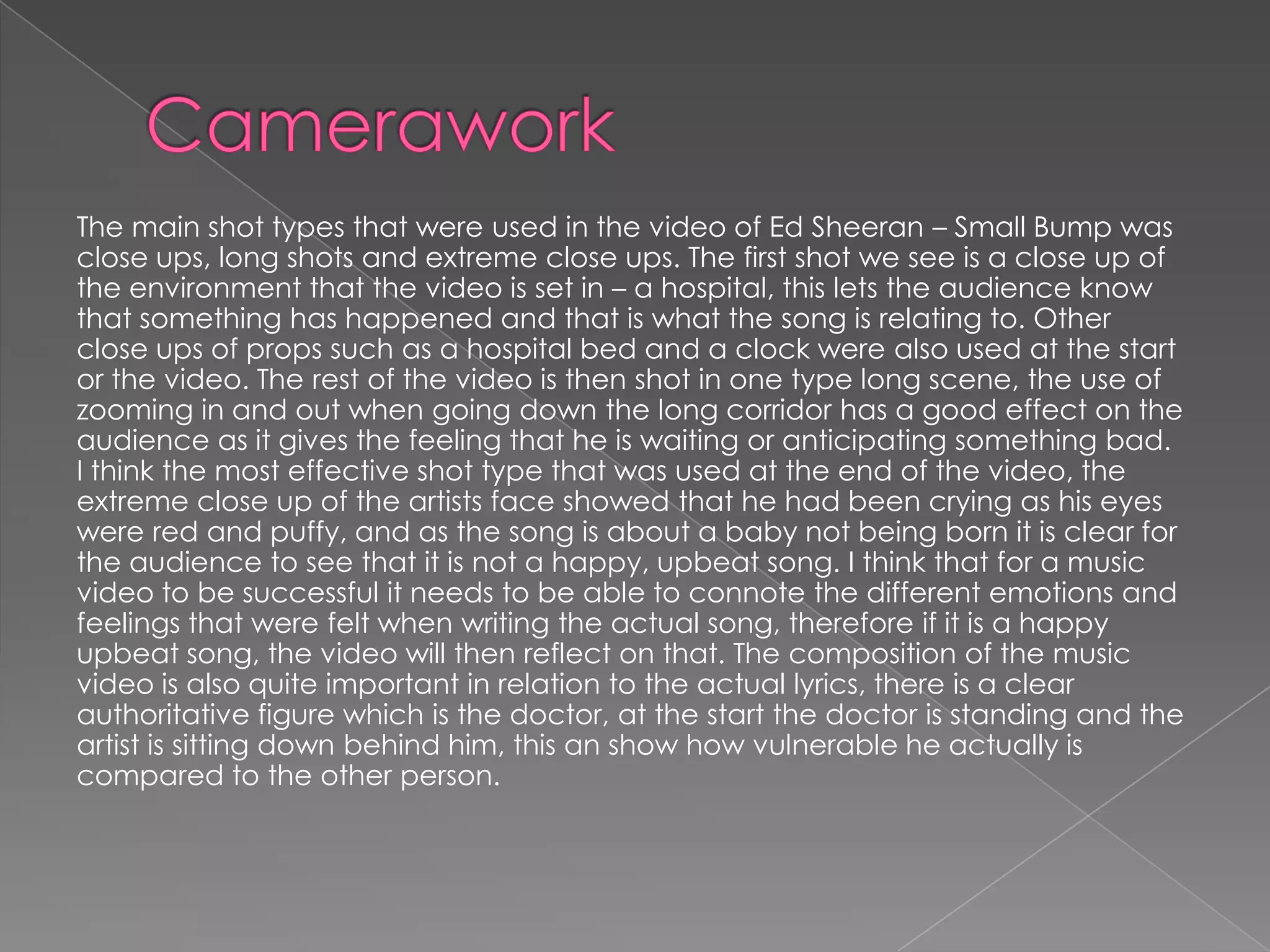 Camerawork

The main shot types that were used in the video of Ed Sheeran – Small Bump was close ups, long shots and extreme close ups. The first shot we see is a close up of the environment that the video is set in – a hospital, this lets the audience know that something has happened and that is what the song is relating to. Other close ups of props such as a hospital bed and a clock were also used at the start or the video. The rest of the video is then shot in one type long scene, the use of zooming in and out when going down the long corridor has a good effect on the audience as it gives the feeling that he is waiting or anticipating something bad. I think the most effective shot type that was used at the end of the video, the extreme close up of the artists face showed that he had been crying as his eyes were red and puffy, and as the song is about a baby not being born it is clear for the audience to see that it is not a happy, upbeat song. I think that for a music video to be successful it needs to be able to connote the different emotions and feelings that were felt when writing the actual song, therefore if it is a happy upbeat song, the video will then reflect on that. The composition of the music video is also quite important in relation to the actual lyrics, there is a clear authoritative figure which is the doctor, at the start the doctor is standing and the artist is sitting down behind him, this an show how vulnerable he actually is compared to the other person.